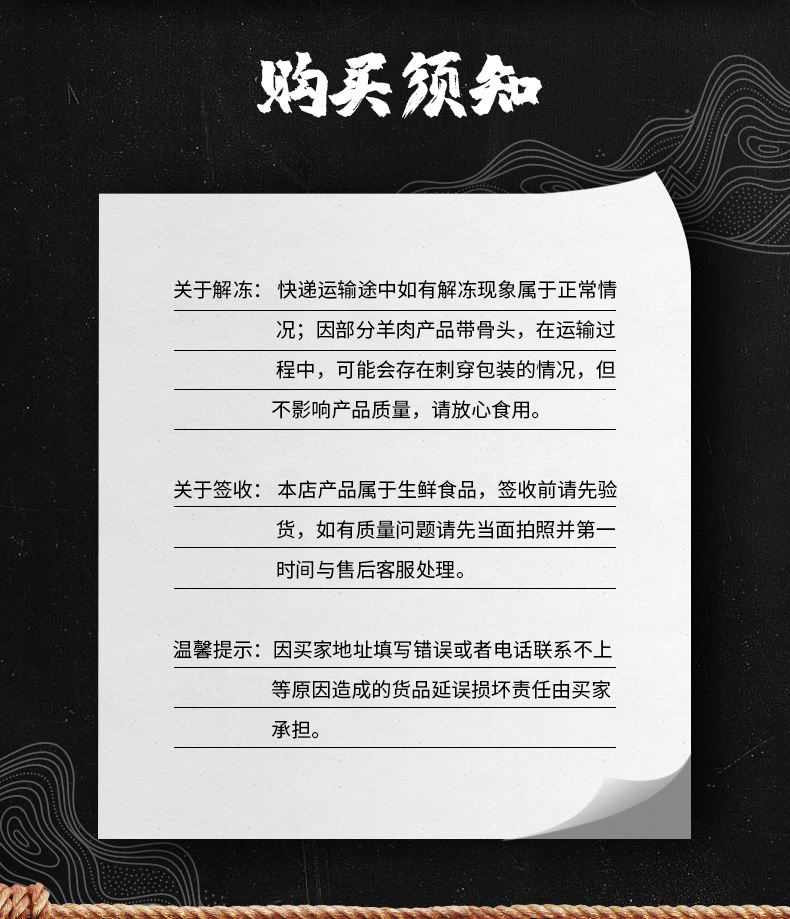 购买须知

关于解冻：快递运输途中如有解冻现象属于正常情况；因部分羊肉产品带骨头，在运输过程中，可能会存在刺穿包装的情况，但不影响产品质量，请放心食用。

关于签收：本店产品属于生鲜食品，签收前请先验货，如有质量问题请先当面拍照并第一时间与售后客服处理。

温馨提示：因买家地址填写错误或者电话联系不上等原因造成的货品延误损坏责任由买家承担。